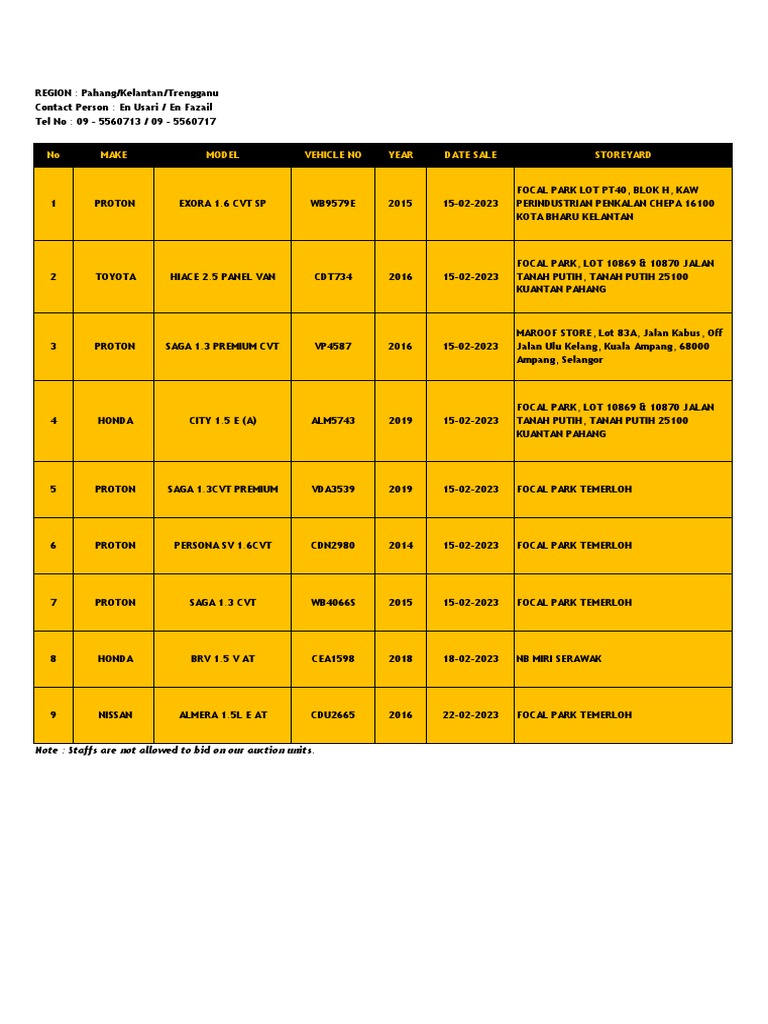 REGION : Pahang/Kelantan/Trengganu
Contact Person : En Usari / En Fazail
Tel No : 09 - 5560713 / 09 - 5560717

| No | MAKE | MODEL | VEHICLE NO | YEAR | DATE SALE | STOREYARD |
|---|---|---|---|---|---|---|
| 1 | PROTON | EXORA 1.6 CVT SP | WB9579E | 2015 | 15-02-2023 | FOCAL PARK LOT PT40, BLOK H, KAW PERINDUSTRIAN PENKALAN CHEPA 16100 KOTA BHARU KELANTAN |
| 2 | TOYOTA | HIACE 2.5 PANEL VAN | CDT734 | 2016 | 15-02-2023 | FOCAL PARK, LOT 10869 & 10870 JALAN TANAH PUTIH, TANAH PUTIH 25100 KUANTAN PAHANG |
| 3 | PROTON | SAGA 1.3 PREMIUM CVT | VP4587 | 2016 | 15-02-2023 | MAROOF STORE, Lot 83A, Jalan Kabus, Off Jalan Ulu Kelang, Kuala Ampang, 68000 Ampang, Selangor |
| 4 | HONDA | CITY 1.5 E (A) | ALM5743 | 2019 | 15-02-2023 | FOCAL PARK, LOT 10869 & 10870 JALAN TANAH PUTIH, TANAH PUTIH 25100 KUANTAN PAHANG |
| 5 | PROTON | SAGA 1.3CVT PREMIUM | VDA3539 | 2019 | 15-02-2023 | FOCAL PARK TEMERLOH |
| 6 | PROTON | PERSONA SV 1.6CVT | CDN2980 | 2014 | 15-02-2023 | FOCAL PARK TEMERLOH |
| 7 | PROTON | SAGA 1.3 CVT | WB4066S | 2015 | 15-02-2023 | FOCAL PARK TEMERLOH |
| 8 | HONDA | BRV 1.5 V AT | CEA1598 | 2018 | 18-02-2023 | NB MIRI SERAWAK |
| 9 | NISSAN | ALMERA 1.5L E AT | CDU2665 | 2016 | 22-02-2023 | FOCAL PARK TEMERLOH |

Note : Staffs are not allowed to bid on our auction units.